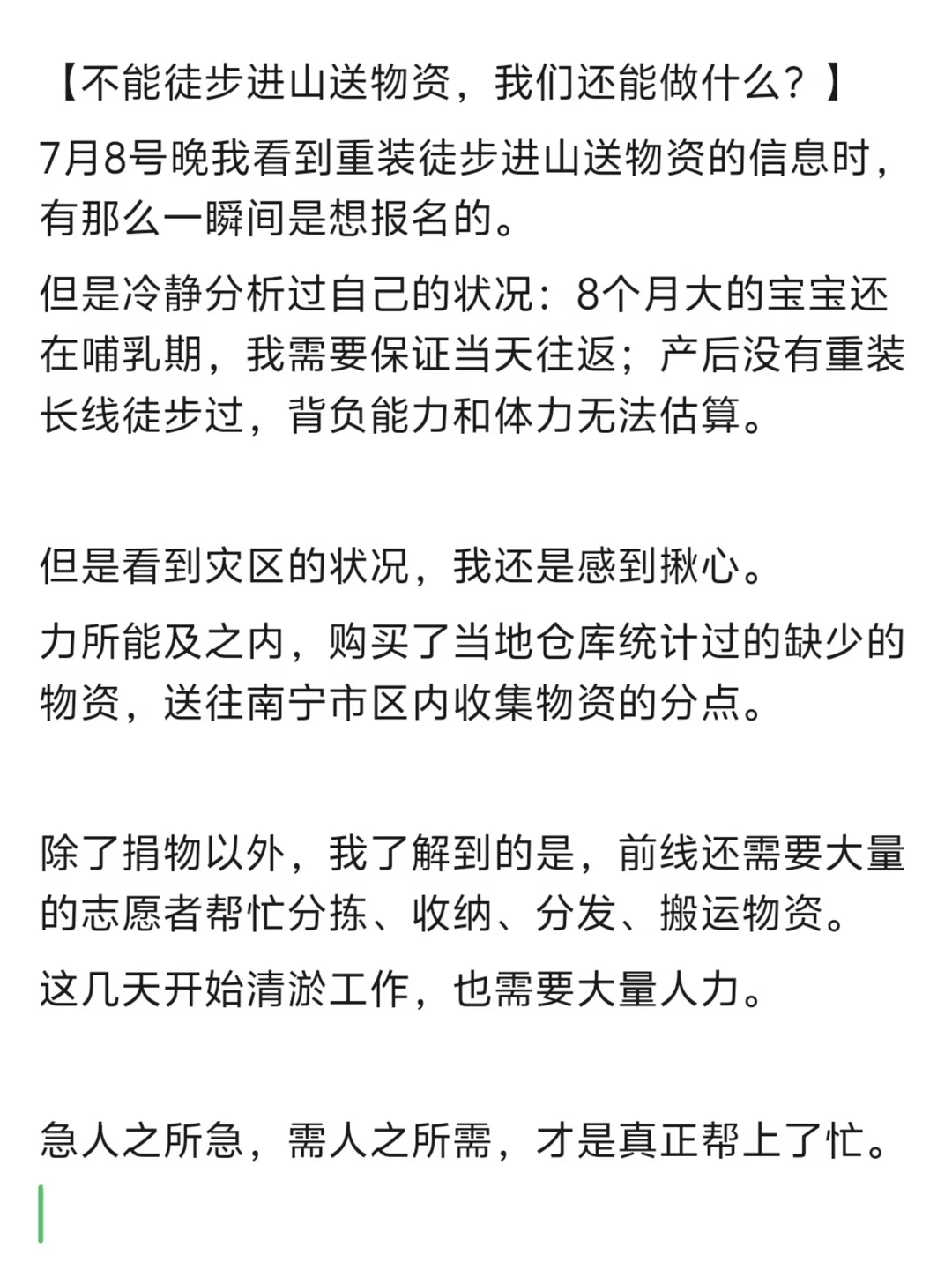 【不能徒步进山送物资，我们还能做什么？】

7月8号晚我看到重装徒步进山送物资的信息时，有那么一瞬间是想报名的。

但是冷静分析过自己的状况：8个月大的宝宝还在哺乳期，我需要保证当天往返；产后没有重装长线徒步过，背负能力和体力无法估算。

但是看到灾区的状况，我还是感到揪心。

力所能及之内，购买了当地仓库统计过的缺少的物资，送往南宁市区内收集物资的分点。

除了捐物以外，我了解到的是，前线还需要大量的志愿者帮忙分拣、收纳、分发、搬运物资。

这几天开始清淤工作，也需要大量人力。

急人之所急，需人之所需，才是真正帮上了忙。